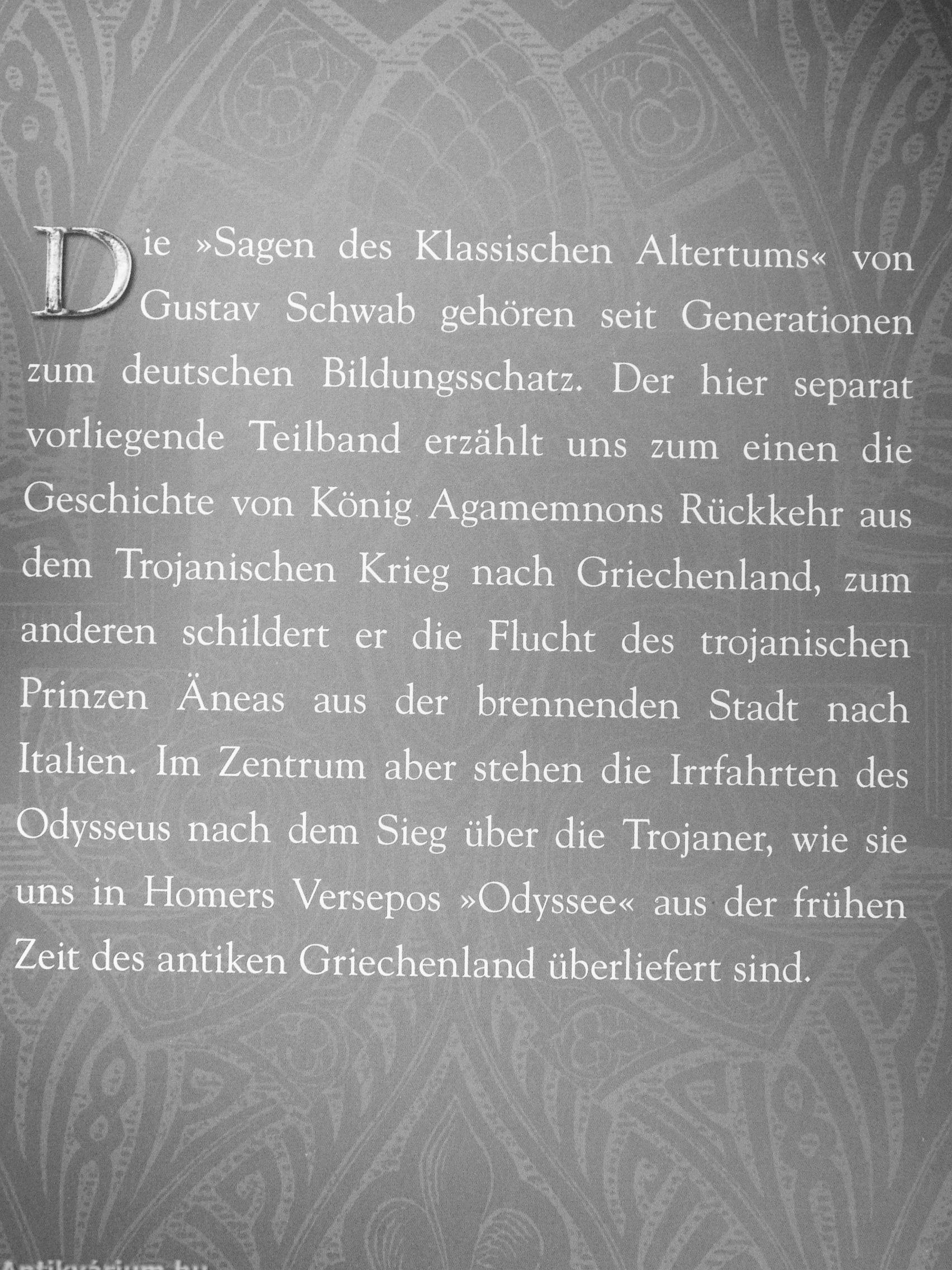 Die »Sagen des Klassischen Altertums« von Gustav Schwab gehören seit Generationen zum deutschen Bildungsschatz. Der hier separat vorliegende Teilband erzählt uns zum einen die Geschichte von König Agamemnons Rückkehr aus dem Trojanischen Krieg nach Griechenland, zum anderen schildert er die Flucht des trojanischen Prinzen Äneas aus der brennenden Stadt nach Italien. Im Zentrum aber stehen die Irrfahrten des Odysseus nach dem Sieg über die Trojaner, wie sie uns in Homers Versepos »Odyssee« aus der frühen Zeit des antiken Griechenland überliefert sind.

Antikvárium.hu